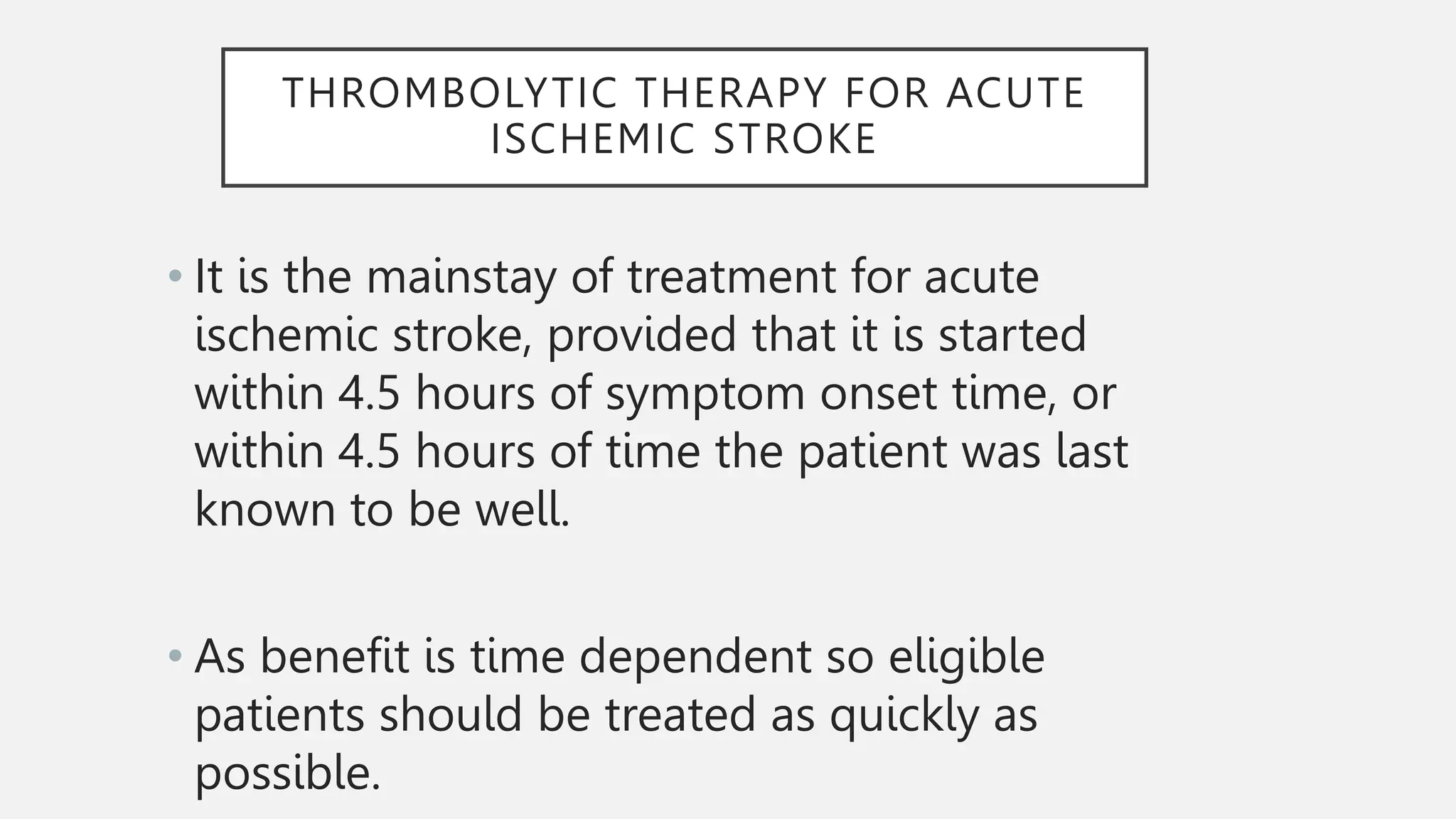 THROMBOLYTIC THERAPY FOR ACUTE ISCHEMIC STROKE

• It is the mainstay of treatment for acute ischemic stroke, provided that it is started within 4.5 hours of symptom onset time, or within 4.5 hours of time the patient was last known to be well.

• As benefit is time dependent so eligible patients should be treated as quickly as possible.